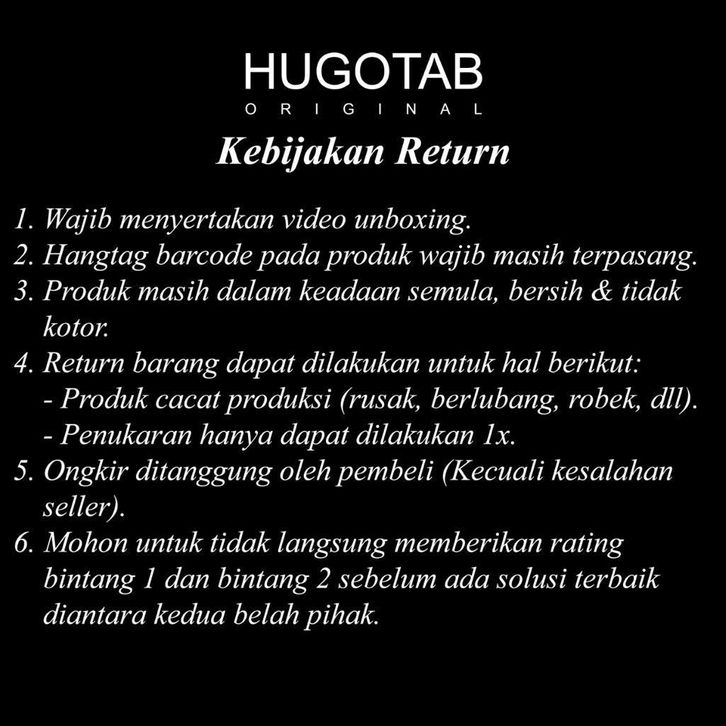 HUGOTAB
ORIGINAL

Kebijakan Return

1. Wajib menyertakan video unboxing.
2. Hangtag barcode pada produk wajib masih terpasang.
3. Produk masih dalam keadaan semula, bersih & tidak kotor.
4. Return barang dapat dilakukan untuk hal berikut:
- Produk cacat produksi (rusak, berlubang, robek, dll).
- Penukaran hanya dapat dilakukan 1x.
5. Ongkir ditanggung oleh pembeli (Kecuali kesalahan seller).
6. Mohon untuk tidak langsung memberikan rating bintang 1 dan bintang 2 sebelum ada solusi terbaik diantara kedua belah pihak.